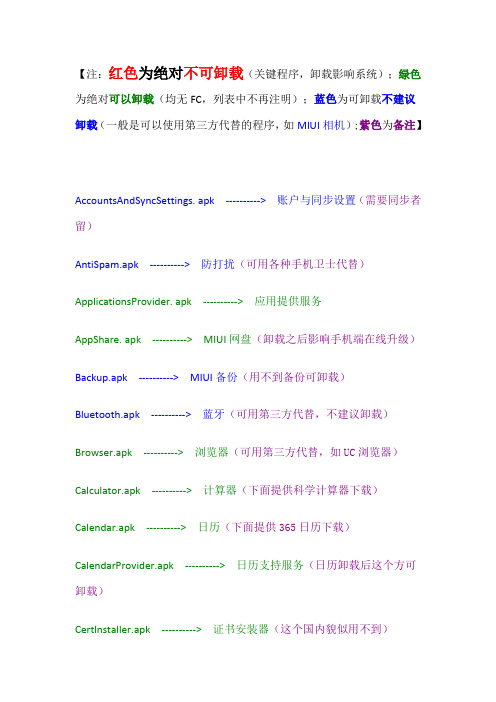 【注：红色为绝对不可卸载（关键程序，卸载影响系统）；绿色为绝对可以卸载（均无 FC，列表中不再注明）；蓝色为可卸载不建议卸载（一般是可以使用第三方代替的程序，如 MIUI 相机）；紫色为备注】

AccountsAndSyncSettings. apk ----------> 账户与同步设置（需要同步者留）

AntiSpam.apk ----------> 防打扰（可用各种手机卫士代替）

ApplicationsProvider. apk ----------> 应用提供服务

AppShare. apk ----------> MIUI 网盘（卸载之后影响手机端在线升级）

Backup.apk ----------> MIUI 备份（用不到备份可卸载）

Bluetooth.apk ----------> 蓝牙（可用第三方代替，不建议卸载）

Browser.apk ----------> 浏览器（可用第三方代替，如 UC 浏览器）

Calculator.apk ----------> 计算器（下面提供科学计算器下载）

Calendar.apk ----------> 日历（下面提供 365 日历下载）

CalendarProvider.apk ----------> 日历支持服务（日历卸载后这个方可卸载）

CertInstaller.apk ----------> 证书安装器（这个国内貌似用不到）